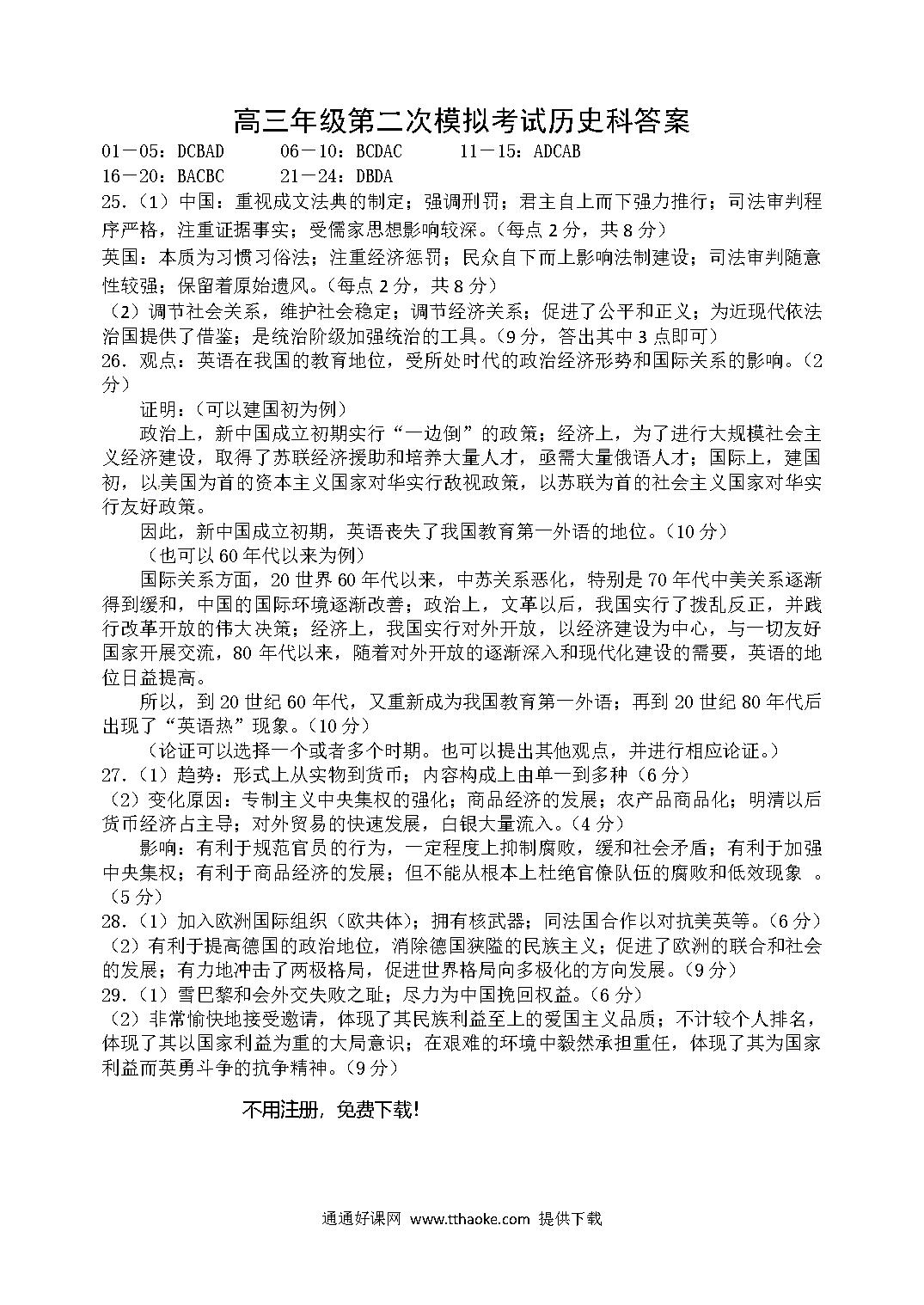 高三年级第二次模拟考试历史科答案

01－05：DCBAD　　06－10：BCDAC　　11－15：ADCAB
16－20：BACBC　　21－24：DBDA

25.（1）中国：重视成文法典的制定；强调刑罚；君主自上而下强力推行；司法审判程序严格，注重证据事实；受儒家思想影响较深。（每点 2 分，共 8 分）
英国：本质为习惯习俗法；注重经济惩罚；民众自下而上影响法制建设；司法审判随意性较强；保留着原始遗风。（每点 2 分，共 8 分）
（2）调节社会关系，维护社会稳定；调节经济关系；促进了公平和正义；为近现代依法治国提供了借鉴；是统治阶级加强统治的工具。（9 分，答出其中 3 点即可）

26. 观点：英语在我国的教育地位，受所处时代的政治经济形势和国际关系的影响。（2 分）
证明：（可以建国初为例）
政治上，新中国成立初期实行“一边倒”的政策；经济上，为了进行大规模社会主义经济建设，取得了苏联经济援助和培养大量人才，亟需大量俄语人才；国际上，建国初，以美国为首的资本主义国家对华实行敌视政策，以苏联为首的社会主义国家对华实行友好政策。
因此，新中国成立初期，英语丧失了我国教育第一外语的地位。（10 分）
（也可以 60 年代以来为例）
国际关系方面，20 世界 60 年代以来，中苏关系恶化，特别是 70 年代中美关系逐渐得到缓和，中国的国际环境逐渐改善；政治上，文革以后，我国实行了拨乱反正，并践行改革开放的伟大决策；经济上，我国实行对外开放，以经济建设为中心，与一切友好国家开展交流，80 年代以来，随着对外开放的逐渐深入和现代化建设的需要，英语的地位日益提高。
所以，到 20 世纪 60 年代，又重新成为我国教育第一外语；再到 20 世纪 80 年代后出现了“英语热”现象。（10 分）
（论证可以选择一个或者多个时期。也可以提出其他观点，并进行相应论证。）

27.（1）趋势：形式上从实物到货币；内容构成上由单一到多种（6 分）
（2）变化原因：专制主义中央集权的强化；商品经济的发展；农产品商品化；明清以后货币经济占主导；对外贸易的快速发展，白银大量流入。（4 分）
影响：有利于规范官员的行为，一定程度上抑制腐败，缓和社会矛盾；有利于加强中央集权；有利于商品经济的发展；但不能从根本上杜绝官僚队伍的腐败和低效现象 。（5 分）

28.（1）加入欧洲国际组织（欧共体）；拥有核武器；同法国合作以对抗美英等。（6 分）
（2）有利于提高德国的政治地位，消除德国狭隘的民族主义；促进了欧洲的联合和社会的发展；有力地冲击了两极格局，促进世界格局向多极化的方向发展。（9 分）

29.（1）雪巴黎和会外交失败之耻；尽力为中国挽回权益。（6 分）
（2）非常愉快地接受邀请，体现了其民族利益至上的爱国主义品质；不计较个人排名，体现了其以国家利益为重的大局意识；在艰难的环境中毅然承担重任，体现了其为国家利益而英勇斗争的抗争精神。（9 分）

不用注册，免费下载！

通通好课网 www.tthaoke.com 提供下载